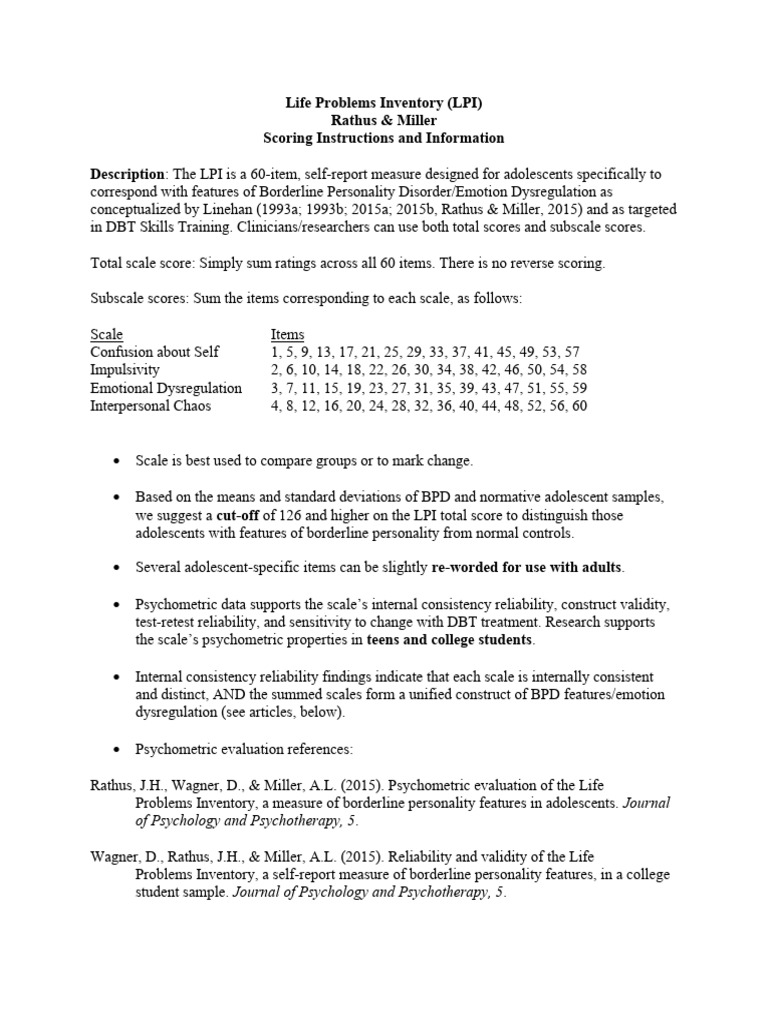 Life Problems Inventory (LPI)
Rathus & Miller
Scoring Instructions and Information

Description: The LPI is a 60-item, self-report measure designed for adolescents specifically to correspond with features of Borderline Personality Disorder/Emotion Dysregulation as conceptualized by Linehan (1993a; 1993b; 2015a; 2015b, Rathus & Miller, 2015) and as targeted in DBT Skills Training. Clinicians/researchers can use both total scores and subscale scores.

Total scale score: Simply sum ratings across all 60 items. There is no reverse scoring.

Subscale scores: Sum the items corresponding to each scale, as follows:

| Scale | Items |
|---|---|
| Confusion about Self | 1, 5, 9, 13, 17, 21, 25, 29, 33, 37, 41, 45, 49, 53, 57 |
| Impulsivity | 2, 6, 10, 14, 18, 22, 26, 30, 34, 38, 42, 46, 50, 54, 58 |
| Emotional Dysregulation | 3, 7, 11, 15, 19, 23, 27, 31, 35, 39, 43, 47, 51, 55, 59 |
| Interpersonal Chaos | 4, 8, 12, 16, 20, 24, 28, 32, 36, 40, 44, 48, 52, 56, 60 |

• Scale is best used to compare groups or to mark change.

• Based on the means and standard deviations of BPD and normative adolescent samples, we suggest a cut-off of 126 and higher on the LPI total score to distinguish those adolescents with features of borderline personality from normal controls.

• Several adolescent-specific items can be slightly re-worded for use with adults.

• Psychometric data supports the scale's internal consistency reliability, construct validity, test-retest reliability, and sensitivity to change with DBT treatment. Research supports the scale's psychometric properties in teens and college students.

• Internal consistency reliability findings indicate that each scale is internally consistent and distinct, AND the summed scales form a unified construct of BPD features/emotion dysregulation (see articles, below).

• Psychometric evaluation references:

Rathus, J.H., Wagner, D., & Miller, A.L. (2015). Psychometric evaluation of the Life Problems Inventory, a measure of borderline personality features in adolescents. Journal of Psychology and Psychotherapy, 5.

Wagner, D., Rathus, J.H., & Miller, A.L. (2015). Reliability and validity of the Life Problems Inventory, a self-report measure of borderline personality features, in a college student sample. Journal of Psychology and Psychotherapy, 5.